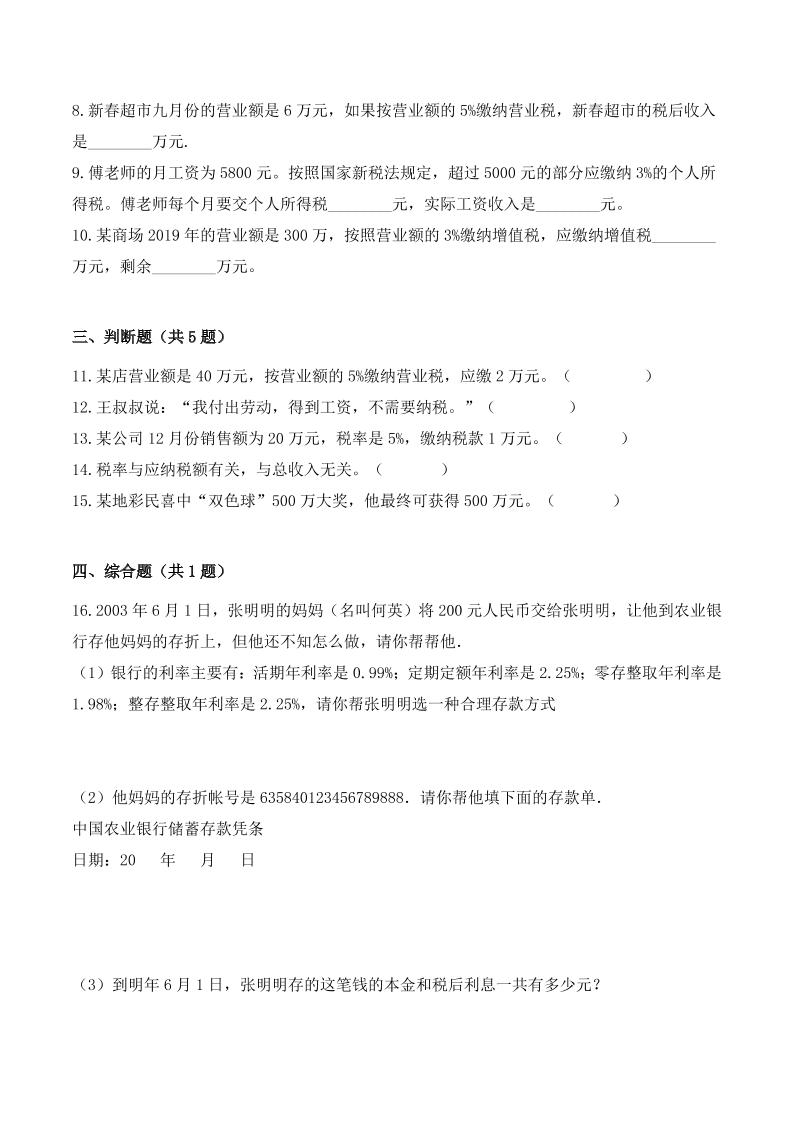 8. 新春超市九月份的营业额是 6 万元，如果按营业额的 5%缴纳营业税，新春超市的税后收入是________万元.

9. 傅老师的月工资为 5800 元。按照国家新税法规定，超过 5000 元的部分应缴纳 3%的个人所得税。傅老师每个月要交个人所得税________元，实际工资收入是________元。

10. 某商场 2019 年的营业额是 300 万，按照营业额的 3%缴纳增值税，应缴纳增值税________万元，剩余________万元。

三、判断题（共 5 题）

11. 某店营业额是 40 万元，按营业额的 5%缴纳营业税，应缴 2 万元。（　　　　）

12. 王叔叔说：“我付出劳动，得到工资，不需要纳税。”（　　　　）

13. 某公司 12 月份销售额为 20 万元，税率是 5%，缴纳税款 1 万元。（　　　　）

14. 税率与应纳税额有关，与总收入无关。（　　　　）

15. 某地彩民喜中“双色球”500 万大奖，他最终可获得 500 万元。（　　　　）

四、综合题（共 1 题）

16. 2003 年 6 月 1 日，张明明的妈妈（名叫何英）将 200 元人民币交给张明明，让他到农业银行存他妈妈的存折上，但他还不知怎么做，请你帮帮他.

（1）银行的利率主要有：活期年利率是 0.99%；定期定额年利率是 2.25%；零存整取年利率是 1.98%；整存整取年利率是 2.25%，请你帮张明明选一种合理存款方式

（2）他妈妈的存折帐号是 635840123456789888．请你帮他填下面的存款单.

中国农业银行储蓄存款凭条

日期：20　　年　　月　　日

（3）到明年 6 月 1 日，张明明存的这笔钱的本金和税后利息一共有多少元？